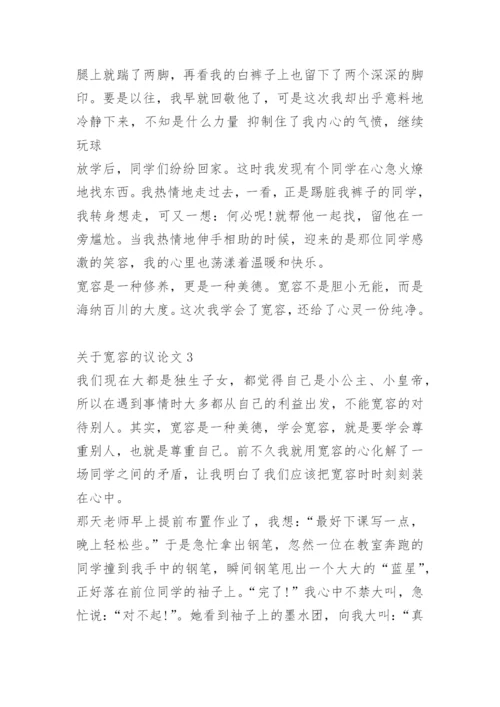 腿上就踹了两脚，再看我的白裤子上也留下了两个深深的脚印。要是以往，我早就回敬他了，可是这次我却出乎意料地冷静下来，不知是什么力量 抑制住了我内心的气愤，继续玩球

放学后，同学们纷纷回家。这时我发现有个同学在心急火燎地找东西。我热情地走过去，一看，正是踢脏我裤子的同学，我转身想走，可又一想：何必呢!就帮他一起找，留他在一旁尴尬。当我热情地伸手相助的时候，迎来的是那位同学感激的笑容，我的心里也荡漾着温暖和快乐。

宽容是一种修养，更是一种美德。宽容不是胆小无能，而是海纳百川的大度。这次我学会了宽容，还给了心灵一份纯净。

关于宽容的议论文 3

我们现在大都是独生子女，都觉得自己是小公主、小皇帝，所以在遇到事情时大多都从自己的利益出发，不能宽容的对待别人。其实，宽容是一种美德，学会宽容，就是要学会尊重别人，也就是尊重自己。前不久我就用宽容的心化解了一场同学之间的矛盾，让我明白了我们应该把宽容时时刻刻装在心中。

那天老师早上提前布置作业了，我想：“最好下课写一点，晚上轻松些。”于是急忙拿出钢笔，忽然一位在教室奔跑的同学撞到我手中的钢笔，瞬间钢笔甩出一个大大的“蓝星”，正好落在前位同学的袖子上。“完了!”我心中不禁大叫，急忙说：“对不起!”。她看到袖子上的墨水团，向我大叫：“真